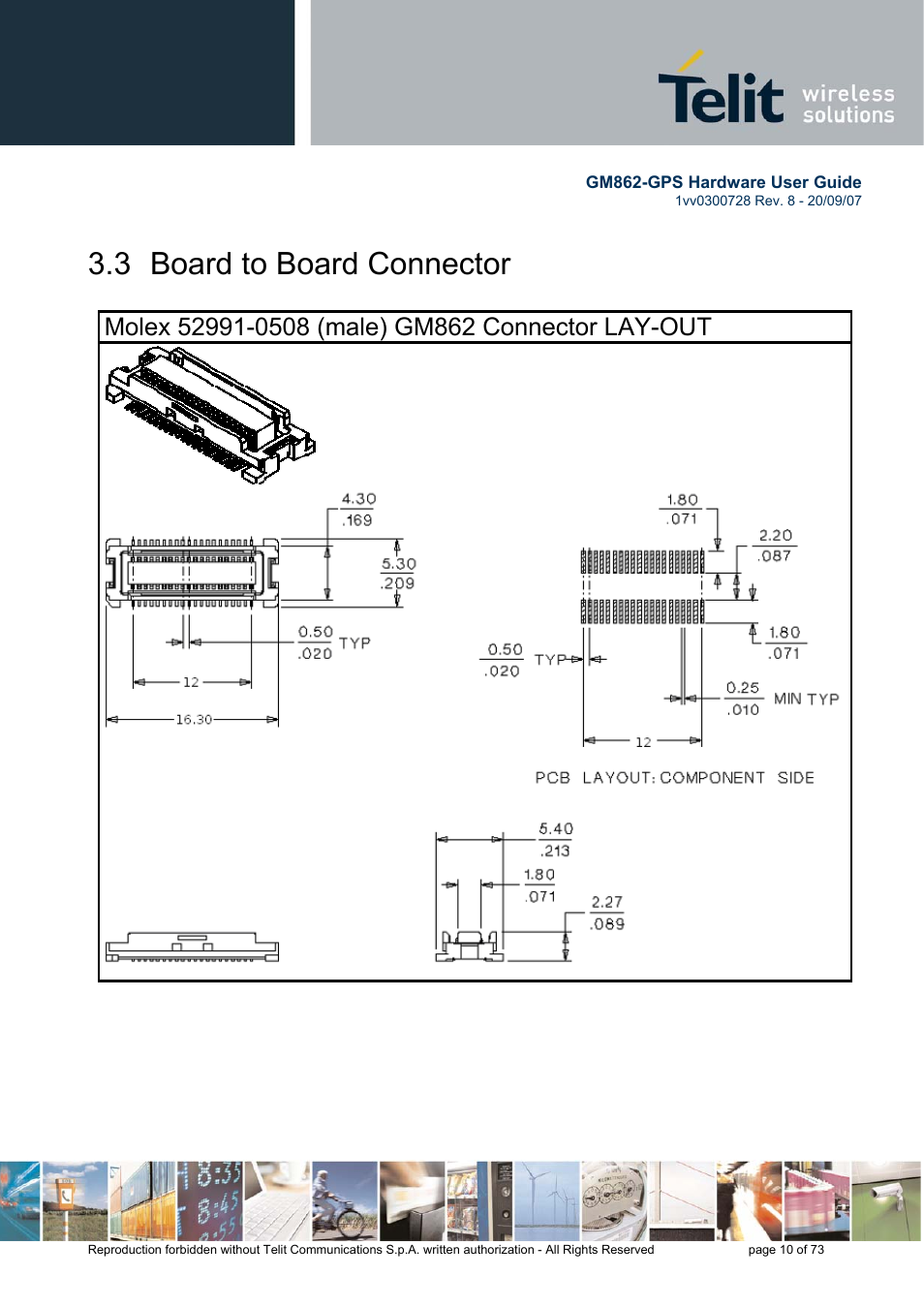 Telit wireless solutions

GM862-GPS Hardware User Guide
1vv0300728 Rev. 8 - 20/09/07

3.3 Board to Board Connector

Molex 52991-0508 (male) GM862 Connector LAY-OUT

4.30
.169

5.30
.209

0.50
.020
TYP

12

16.30

1.80
.071

2.20
.087

1.80
.071

0.50
.020
TYP

0.25
.010
MIN TYP

12

PCB LAYOUT: COMPONENT SIDE

5.40
.213

1.80
.071

2.27
.089

Reproduction forbidden without Telit Communications S.p.A. written authorization - All Rights Reserved page 10 of 73